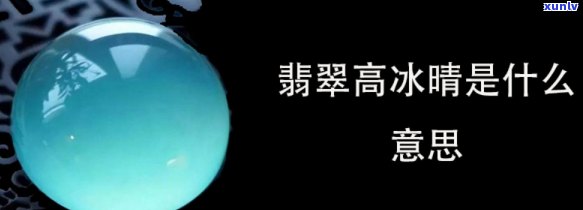 xunlv

翡翠高冰晴是什么意思